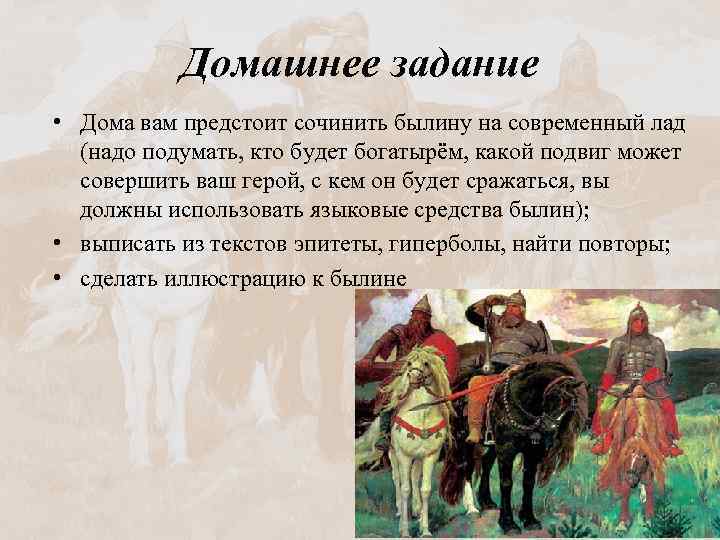 Домашнее задание

• Дома вам предстоит сочинить былину на современный лад (надо подумать, кто будет богатырём, какой подвиг может совершить ваш герой, с кем он будет сражаться, вы должны использовать языковые средства былин);

• выписать из текстов эпитеты, гиперболы, найти повторы;

• сделать иллюстрацию к былине